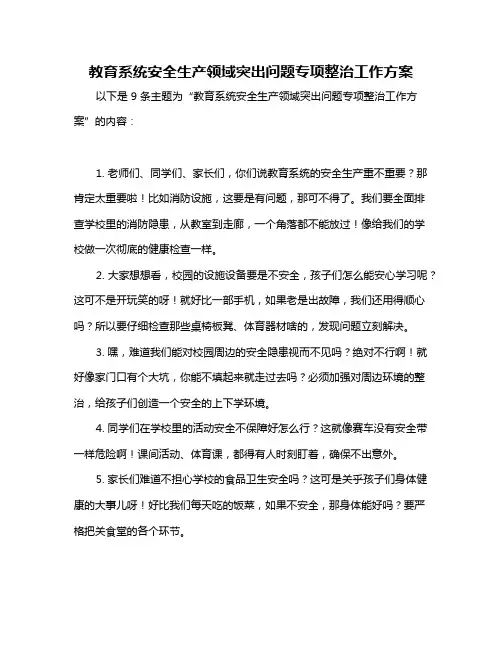 教育系统安全生产领域突出问题专项整治工作方案

以下是 9 条主题为“教育系统安全生产领域突出问题专项整治工作方案”的内容：

1. 老师们、同学们、家长们，你们说教育系统的安全生产重不重要？那肯定太重要啦！比如消防设施，这要是有问题，那可不得了。我们要全面排查学校里的消防隐患，从教室到走廊，一个角落都不能放过！像给我们的学校做一次彻底的健康检查一样。

2. 大家想想看，校园的设施设备要是不安全，孩子们怎么能安心学习呢？这可不是开玩笑的呀！就好比一部手机，如果老是出故障，我们还用得顺心吗？所以要仔细检查那些桌椅板凳、体育器材啥的，发现问题立刻解决。

3. 嘿，难道我们能对校园周边的安全隐患视而不见吗？绝对不行啊！就好像家门口有个大坑，你能不填起来就走过去吗？必须加强对周边环境的整治，给孩子们创造一个安全的上下学环境。

4. 同学们在学校里的活动安全不保障好怎么行？这就像赛车没有安全带一样危险啊！课间活动、体育课，都得有人时刻盯着，确保不出意外。

5. 家长们难道不担心学校的食品卫生安全吗？这可是关乎孩子们身体健康的大事儿呀！好比我们每天吃的饭菜，如果不安全，那身体能好吗？要严格把关食堂的各个环节。